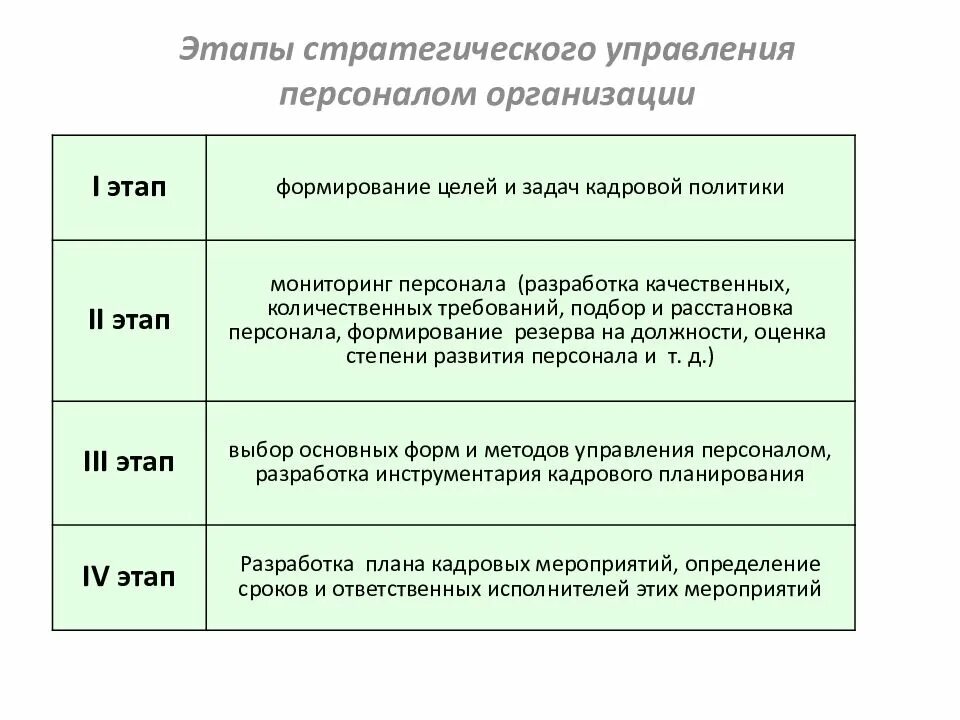 Этапы стратегического управления персоналом организации

| | |
|---|---|
| I этап | формирование целей и задач кадровой политики |
| II этап | мониторинг персонала (разработка качественных, количественных требований, подбор и расстановка персонала, формирование резерва на должности, оценка степени развития персонала и т. д.) |
| III этап | выбор основных форм и методов управления персоналом, разработка инструментария кадрового планирования |
| IV этап | Разработка плана кадровых мероприятий, определение сроков и ответственных исполнителей этих мероприятий |